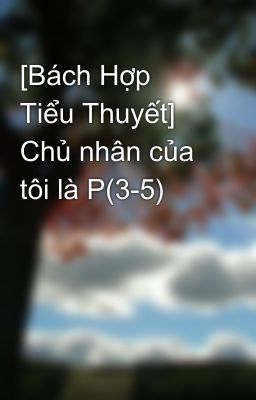 [Bách Hợp Tiểu Thuyết] Chủ nhân của tôi là P(3-5)